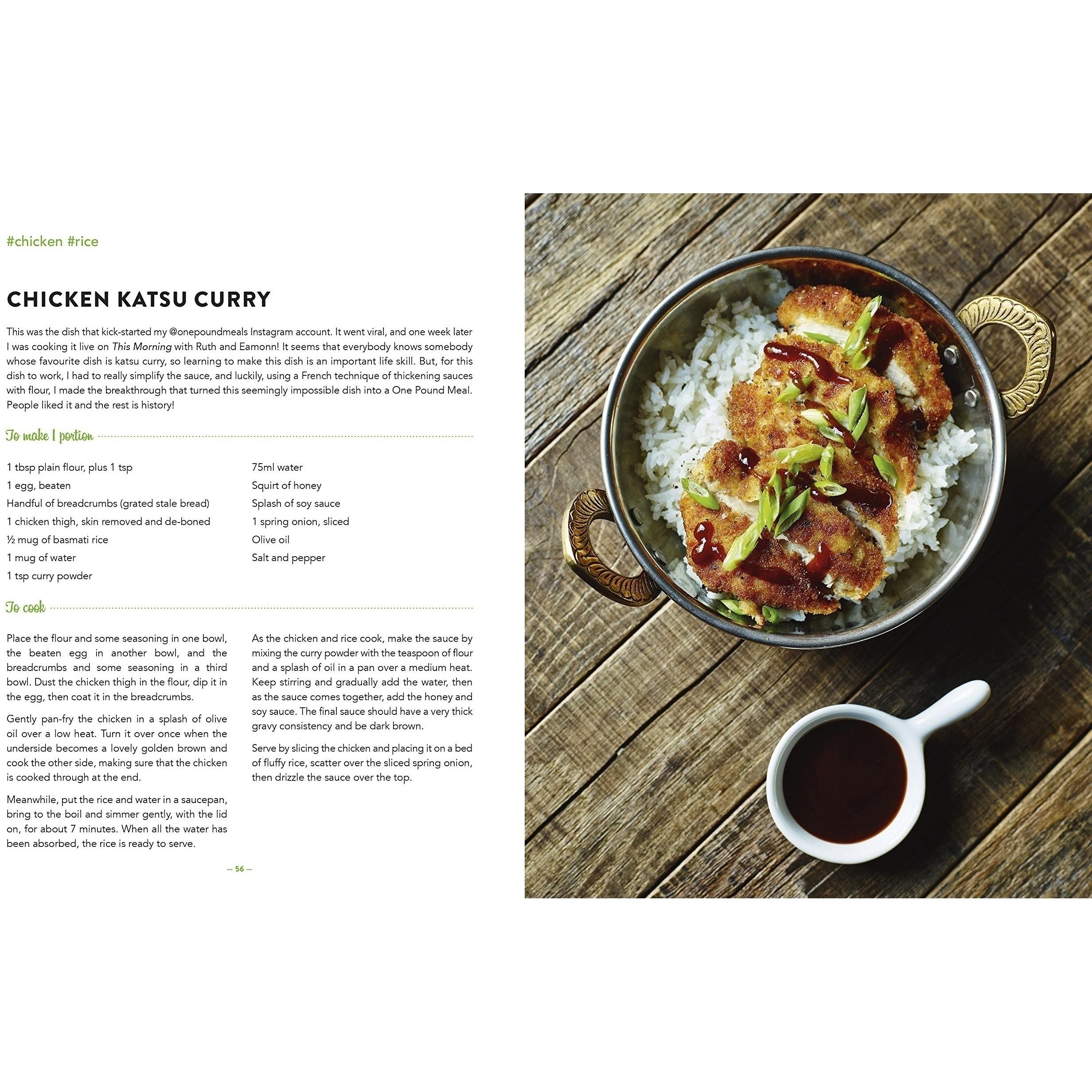 #chicken #rice

CHICKEN KATSU CURRY

This was the dish that kick-started my @onepoundmeals Instagram account. It went viral, and one week later I was cooking it live on This Morning with Ruth and Eamonn! It seems that everybody knows somebody whose favourite dish is katsu curry, so learning to make this dish is an important life skill. But, for this dish to work, I had to really simplify the sauce, and luckily, using a French technique of thickening sauces with flour, I made the breakthrough that turned this seemingly impossible dish into a One Pound Meal. People liked it and the rest is history!

To make 1 portion

1 tbsp plain flour, plus 1 tsp
1 egg, beaten
Handful of breadcrumbs (grated stale bread)
1 chicken thigh, skin removed and de-boned
½ mug of basmati rice
1 mug of water
1 tsp curry powder

75ml water
Squirt of honey
Splash of soy sauce
1 spring onion, sliced
Olive oil
Salt and pepper

To cook

Place the flour and some seasoning in one bowl, the beaten egg in another bowl, and the breadcrumbs and some seasoning in a third bowl. Dust the chicken thigh in the flour, dip it in the egg, then coat it in the breadcrumbs.

Gently pan-fry the chicken in a splash of olive oil over a low heat. Turn it over once when the underside becomes a lovely golden brown and cook the other side, making sure that the chicken is cooked through at the end.

Meanwhile, put the rice and water in a saucepan, bring to the boil and simmer gently, with the lid on, for about 7 minutes. When all the water has been absorbed, the rice is ready to serve.

As the chicken and rice cook, make the sauce by mixing the curry powder with the teaspoon of flour and a splash of oil in a pan over a medium heat. Keep stirring and gradually add the water, then as the sauce comes together, add the honey and soy sauce. The final sauce should have a very thick gravy consistency and be dark brown.

Serve by slicing the chicken and placing it on a bed of fluffy rice, scatter over the sliced spring onion, then drizzle the sauce over the top.

— 56 —